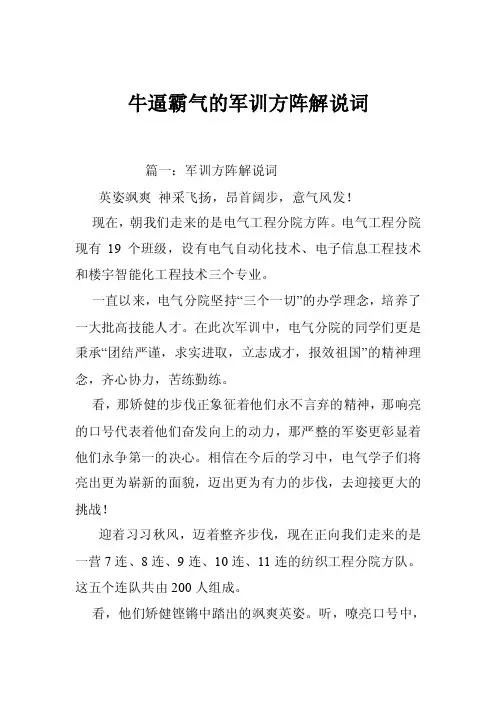 牛逼霸气的军训方阵解说词

篇一：军训方阵解说词

英姿飒爽 神采飞扬，昂首阔步，意气风发！

现在，朝我们走来的是电气工程分院方阵。电气工程分院现有 19 个班级，设有电气自动化技术、电子信息工程技术和楼宇智能化工程技术三个专业。

一直以来，电气分院坚持“三个一切”的办学理念，培养了一大批高技能人才。在此次军训中，电气分院的同学们更是秉承“团结严谨，求实进取，立志成才，报效祖国”的精神理念，齐心协力，苦练勤练。

看，那矫健的步伐正象征着他们永不言弃的精神，那响亮的口号代表着他们奋发向上的动力，那严整的军姿更彰显着他们永争第一的决心。相信在今后的学习中，电气学子们将亮出更为崭新的面貌，迈出更为有力的步伐，去迎接更大的挑战！

迎着习习秋风，迈着整齐步伐，现在正向我们走来的是一营 7 连、8 连、9 连、10 连、11 连的纺织工程分院方队。这五个连队共由 200 人组成。

看，他们矫健铿锵中踏出的飒爽英姿。听，嘹亮口号中，